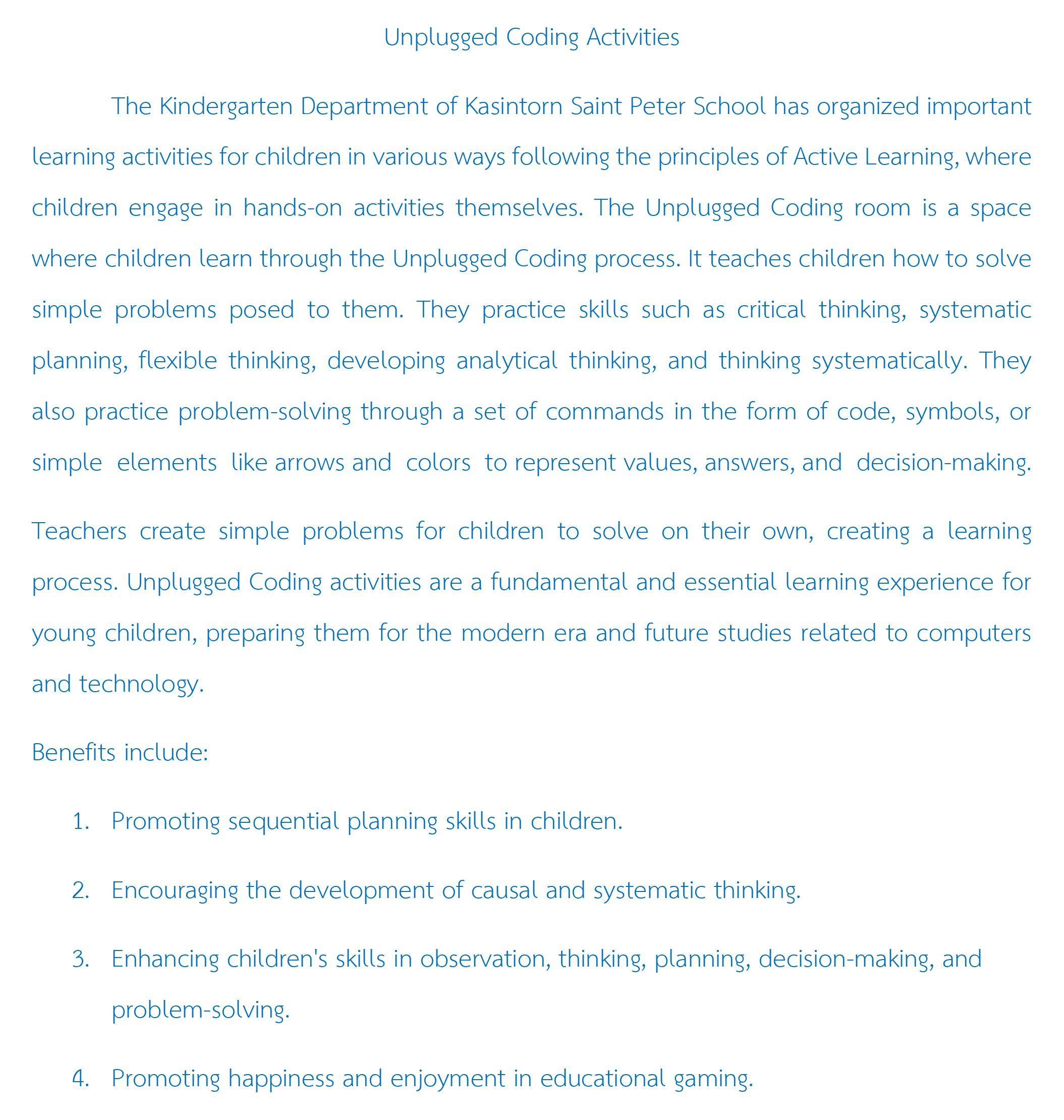 Unplugged Coding Activities

The Kindergarten Department of Kasintorn Saint Peter School has organized important learning activities for children in various ways following the principles of Active Learning, where children engage in hands-on activities themselves. The Unplugged Coding room is a space where children learn through the Unplugged Coding process. It teaches children how to solve simple problems posed to them. They practice skills such as critical thinking, systematic planning, flexible thinking, developing analytical thinking, and thinking systematically. They also practice problem-solving through a set of commands in the form of code, symbols, or simple elements like arrows and colors to represent values, answers, and decision-making.

Teachers create simple problems for children to solve on their own, creating a learning process. Unplugged Coding activities are a fundamental and essential learning experience for young children, preparing them for the modern era and future studies related to computers and technology.

Benefits include:

1. Promoting sequential planning skills in children.

2. Encouraging the development of causal and systematic thinking.

3. Enhancing children's skills in observation, thinking, planning, decision-making, and problem-solving.

4. Promoting happiness and enjoyment in educational gaming.